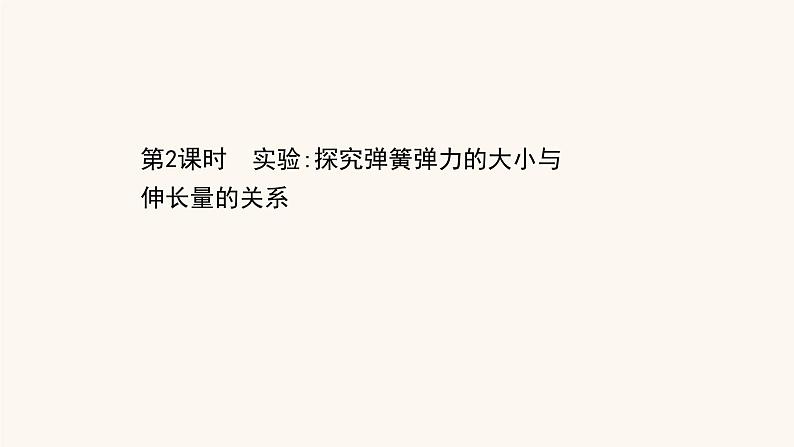 第2课时　实验:探究弹簧弹力的大小与伸长量的关系